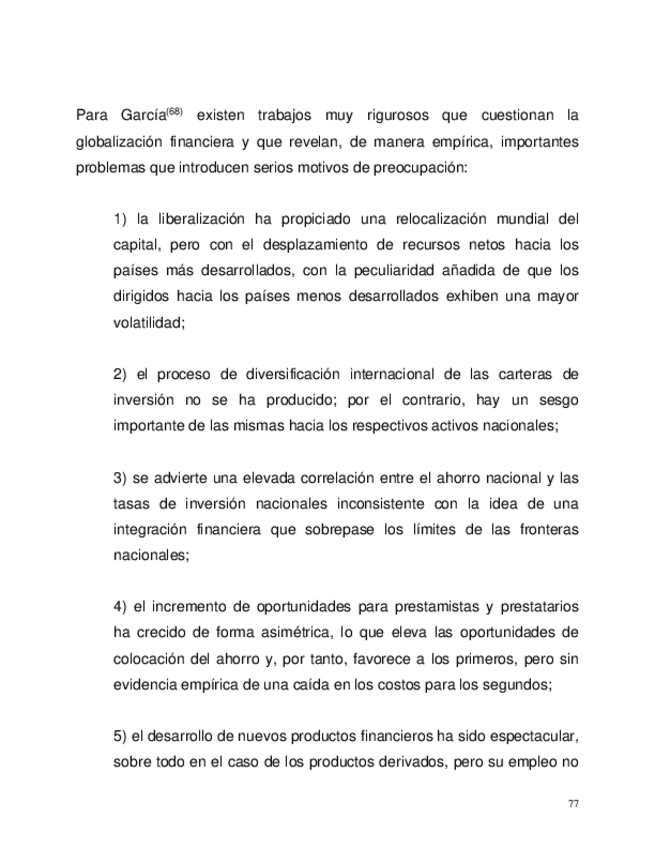 Para García$^{(68)}$ existen trabajos muy rigurosos que cuestionan la globalización financiera y que revelan, de manera empírica, importantes problemas que introducen serios motivos de preocupación:

1) la liberalización ha propiciado una relocalización mundial del capital, pero con el desplazamiento de recursos netos hacia los países más desarrollados, con la peculiaridad añadida de que los dirigidos hacia los países menos desarrollados exhiben una mayor volatilidad;

2) el proceso de diversificación internacional de las carteras de inversión no se ha producido; por el contrario, hay un sesgo importante de las mismas hacia los respectivos activos nacionales;

3) se advierte una elevada correlación entre el ahorro nacional y las tasas de inversión nacionales inconsistente con la idea de una integración financiera que sobrepase los límites de las fronteras nacionales;

4) el incremento de oportunidades para prestamistas y prestatarios ha crecido de forma asimétrica, lo que eleva las oportunidades de colocación del ahorro y, por tanto, favorece a los primeros, pero sin evidencia empírica de una caída en los costos para los segundos;

5) el desarrollo de nuevos productos financieros ha sido espectacular, sobre todo en el caso de los productos derivados, pero su empleo no

77